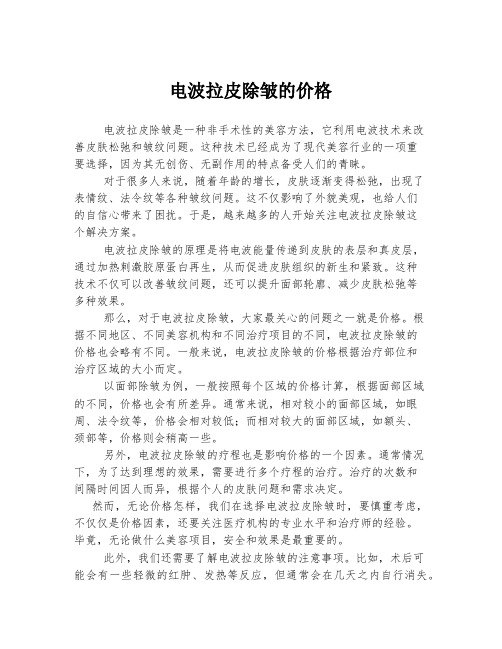 电波拉皮除皱的价格

电波拉皮除皱是一种非手术性的美容方法，它利用电波技术来改善皮肤松弛和皱纹问题。这种技术已经成为了现代美容行业的一项重要选择，因为其无创伤、无副作用的特点备受人们的青睐。

对于很多人来说，随着年龄的增长，皮肤逐渐变得松弛，出现了表情纹、法令纹等各种皱纹问题。这不仅影响了外貌美观，也给人们的自信心带来了困扰。于是，越来越多的人开始关注电波拉皮除皱这个解决方案。

电波拉皮除皱的原理是将电波能量传递到皮肤的表层和真皮层，通过加热刺激胶原蛋白再生，从而促进皮肤组织的新生和紧致。这种技术不仅可以改善皱纹问题，还可以提升面部轮廓、减少皮肤松弛等多种效果。

那么，对于电波拉皮除皱，大家最关心的问题之一就是价格。根据不同地区、不同美容机构和不同治疗项目的不同，电波拉皮除皱的价格也会略有不同。一般来说，电波拉皮除皱的价格根据治疗部位和治疗区域的大小而定。

以面部除皱为例，一般按照每个区域的价格计算，根据面部区域的不同，价格也会有所差异。通常来说，相对较小的面部区域，如眼周、法令纹等，价格会相对较低；而相对较大的面部区域，如额头、颈部等，价格则会稍高一些。

另外，电波拉皮除皱的疗程也是影响价格的一个因素。通常情况下，为了达到理想的效果，需要进行多个疗程的治疗。治疗的次数和间隔时间因人而异，根据个人的皮肤问题和需求决定。

然而，无论价格怎样，我们在选择电波拉皮除皱时，要慎重考虑，不仅仅是价格因素，还要关注医疗机构的专业水平和治疗师的经验。毕竟，无论做什么美容项目，安全和效果是最重要的。

此外，我们还需要了解电波拉皮除皱的注意事项。比如，术后可能会有一些轻微的红肿、发热等反应，但通常会在几天之内自行消失。